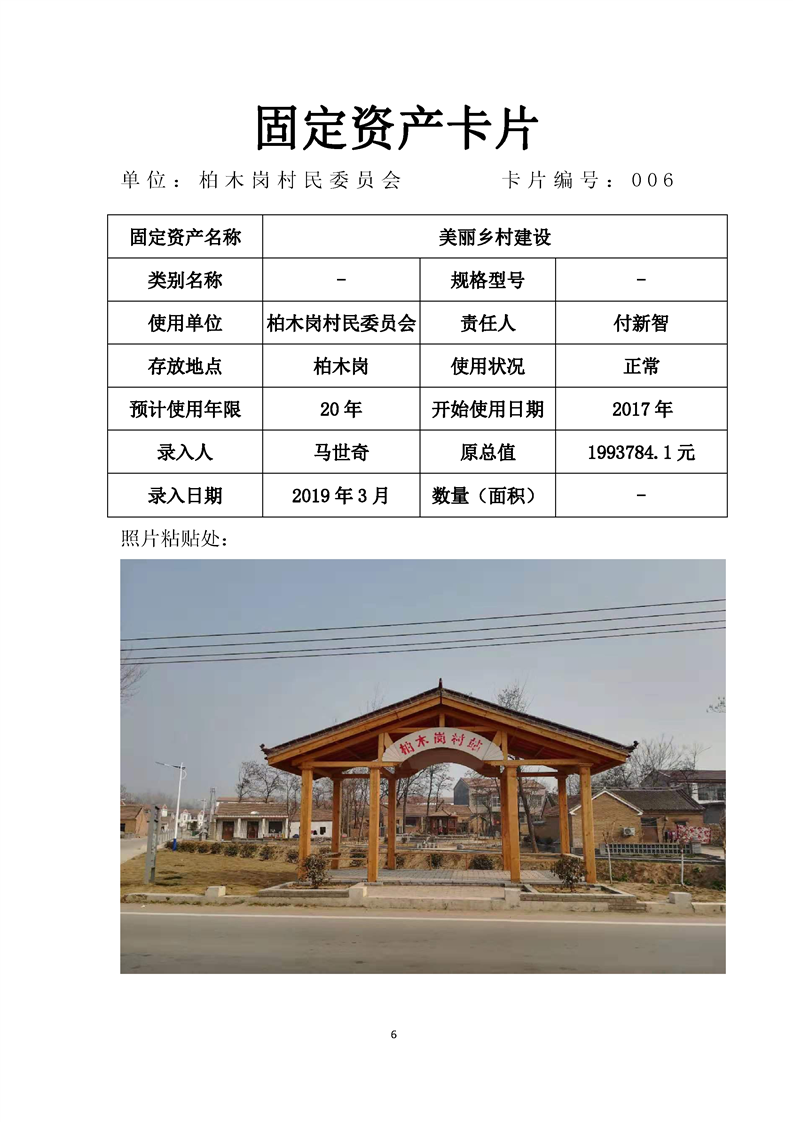 固定资产卡片

单位：柏木岗村民委员会 卡片编号：006

| 固定资产名称 | 美丽乡村建设 | | |
|---|---|---|---|
| 类别名称 | - | 规格型号 | - |
| 使用单位 | 柏木岗村民委员会 | 责任人 | 付新智 |
| 存放地点 | 柏木岗 | 使用状况 | 正常 |
| 预计使用年限 | 20年 | 开始使用日期 | 2017年 |
| 录入人 | 马世奇 | 原总值 | 1993784.1元 |
| 录入日期 | 2019年3月 | 数量（面积） | - |

照片粘贴处：

柏木岗村站

6